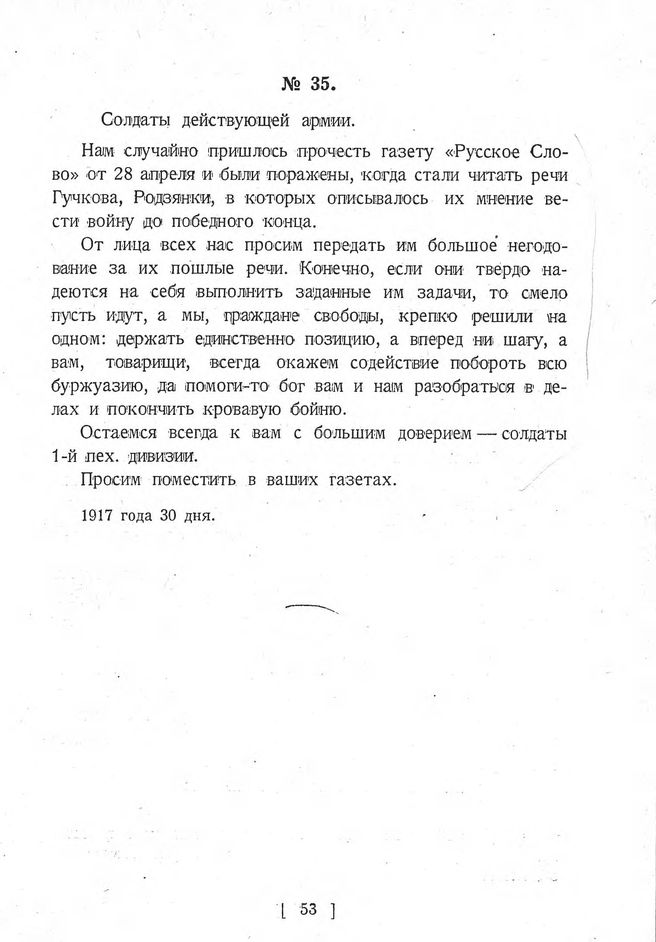 № 35.

Солдаты действующей армии.

Нам случайно пришлось прочесть газету «Русское Слово» от 28 апреля и были поражены, когда стали читать речи Гучкова, Родзянки, в которых описывалось их мнение вести войну до победного конца.

От лица всех нас просим передать им большое негодование за их пошлые речи. Конечно, если они твердо надеются на себя выполнить заданные им задачи, то смело пусть идут, а мы, граждане свободы, крепко решили на одном: держать единственно позицию, а вперед ни шагу, а вам, товарищи, всегда окажем содействие побороть всю буржуазию, да помоги-то бог вам и нам разобраться в делах и покончить кровавую бойню.

Остаемся всегда к вам с большим доверием — солдаты 1-й пех. дивизии.

Просим поместить в ваших газетах.

1917 года 30 дня.

[ 53 ]